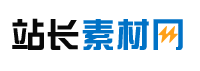 站长素材网